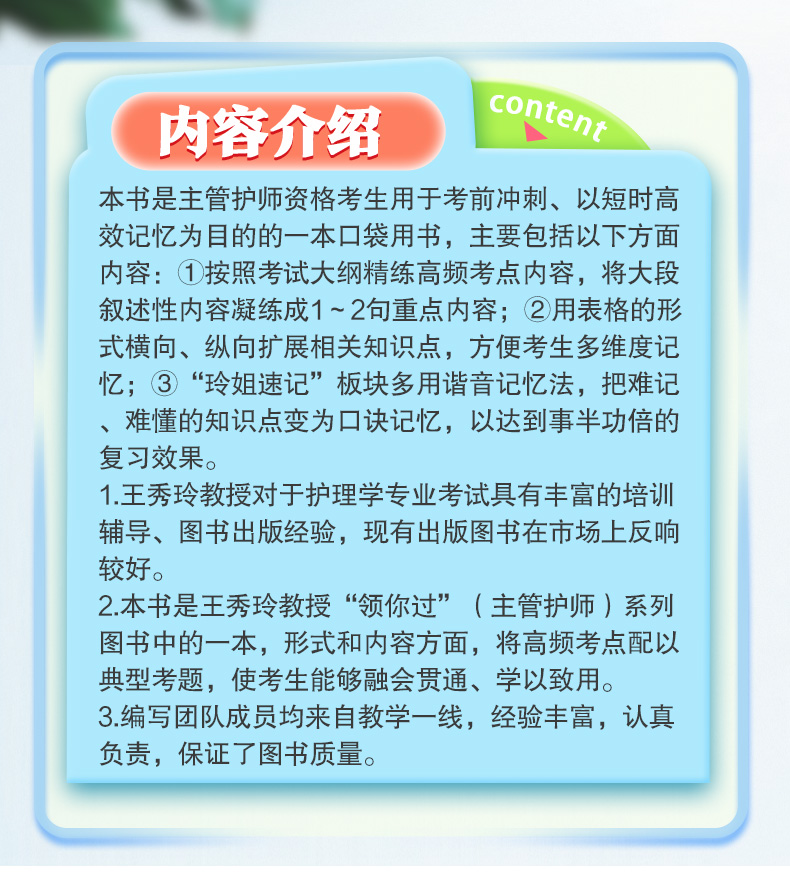 内容介绍

content

本书是主管护师资格考生用于考前冲刺、以短时高效记忆为目的的一本口袋用书，主要包括以下方面内容：①按照考试大纲精练高频考点内容，将大段叙述性内容凝练成1~2句重点内容；②用表格的形式横向、纵向扩展相关知识点，方便考生多维度记忆；③“玲姐速记”板块多用谐音记忆法，把难记、难懂的知识点变为口诀记忆，以达到事半功倍的复习效果。

1.王秀玲教授对于护理学专业考试具有丰富的培训辅导、图书出版经验，现有出版图书在市场上反响较好。

2.本书是王秀玲教授“领你过”（主管护师）系列图书中的一本，形式和内容方面，将高频考点配以典型考题，使考生能够融会贯通、学以致用。

3.编写团队成员均来自教学一线，经验丰富，认真负责，保证了图书质量。